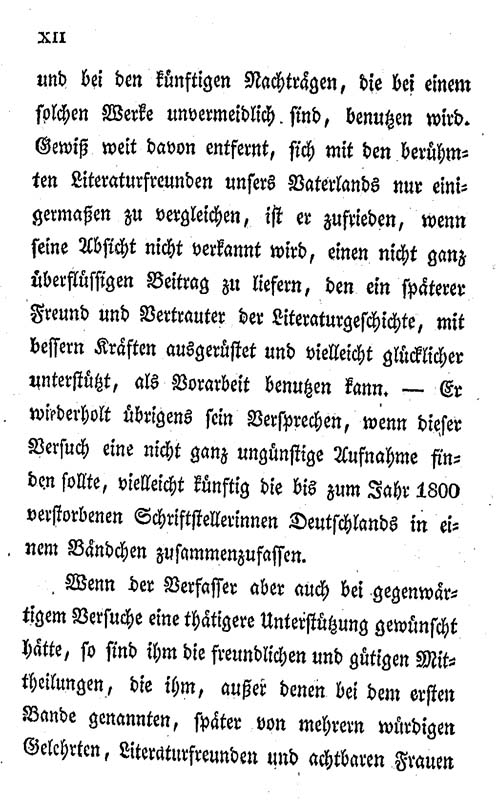 XII

und bei den künftigen Nachträgen, die bei einem solchen Werke unvermeidlich sind, benutzen wird. Gewiß weit davon entfernt, sich mit den berühmten Literaturfreunden unsers Vaterlands nur einigermaßen zu vergleichen, ist er zufrieden, wenn seine Absicht nicht verkannt wird, einen nicht ganz überflüssigen Beitrag zu liefern, den ein späterer Freund und Vertrauter der Literaturgeschichte, mit bessern Kräften ausgerüstet und vielleicht glücklicher unterstützt, als Vorarbeit benutzen kann. — Er wiederholt übrigens sein Versprechen, wenn dieser Versuch eine nicht ganz ungünstige Aufnahme finden sollte, vielleicht künftig die bis zum Jahr 1800 verstorbenen Schriftstellerinnen Deutschlands in einem Bändchen zusammenzufassen.

Wenn der Verfasser aber auch bei gegenwärtigem Versuche eine thätigere Unterstützung gewünscht hätte, so sind ihm die freundlichen und gütigen Mittheilungen, die ihm, außer denen bei dem ersten Bande genannten, später von mehrern würdigen Gelehrten, Literaturfreunden und achtbaren Frauen